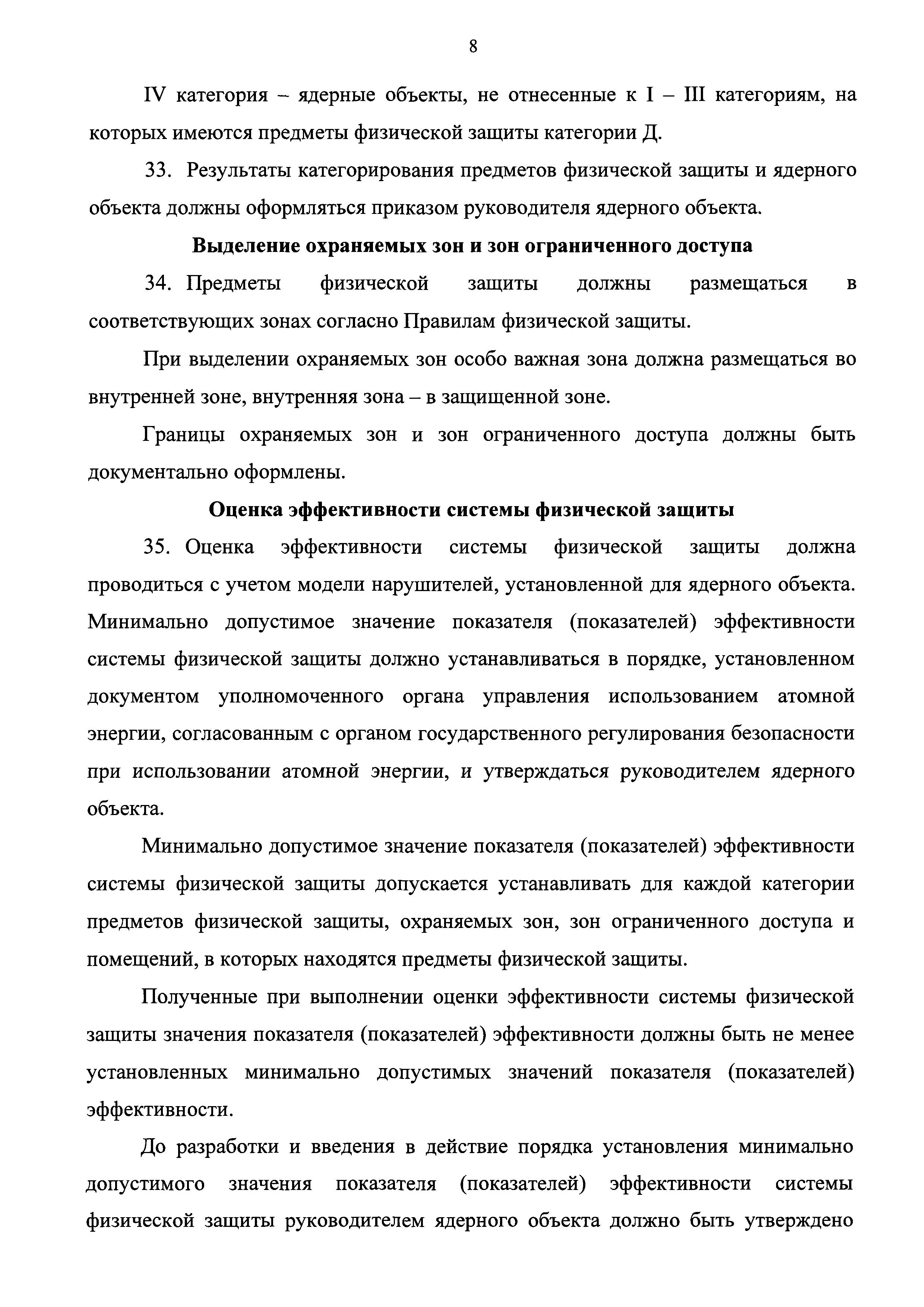 8

IV категория – ядерные объекты, не отнесенные к I – III категориям, на которых имеются предметы физической защиты категории Д.

33. Результаты категорирования предметов физической защиты и ядерного объекта должны оформляться приказом руководителя ядерного объекта.

Выделение охраняемых зон и зон ограниченного доступа

34. Предметы физической защиты должны размещаться в соответствующих зонах согласно Правилам физической защиты.

При выделении охраняемых зон особо важная зона должна размещаться во внутренней зоне, внутренняя зона – в защищенной зоне.

Границы охраняемых зон и зон ограниченного доступа должны быть документально оформлены.

Оценка эффективности системы физической защиты

35. Оценка эффективности системы физической защиты должна проводиться с учетом модели нарушителей, установленной для ядерного объекта. Минимально допустимое значение показателя (показателей) эффективности системы физической защиты должно устанавливаться в порядке, установленном документом уполномоченного органа управления использованием атомной энергии, согласованным с органом государственного регулирования безопасности при использовании атомной энергии, и утверждаться руководителем ядерного объекта.

Минимально допустимое значение показателя (показателей) эффективности системы физической защиты допускается устанавливать для каждой категории предметов физической защиты, охраняемых зон, зон ограниченного доступа и помещений, в которых находятся предметы физической защиты.

Полученные при выполнении оценки эффективности системы физической защиты значения показателя (показателей) эффективности должны быть не менее установленных минимально допустимых значений показателя (показателей) эффективности.

До разработки и введения в действие порядка установления минимально допустимого значения показателя (показателей) эффективности системы физической защиты руководителем ядерного объекта должно быть утверждено